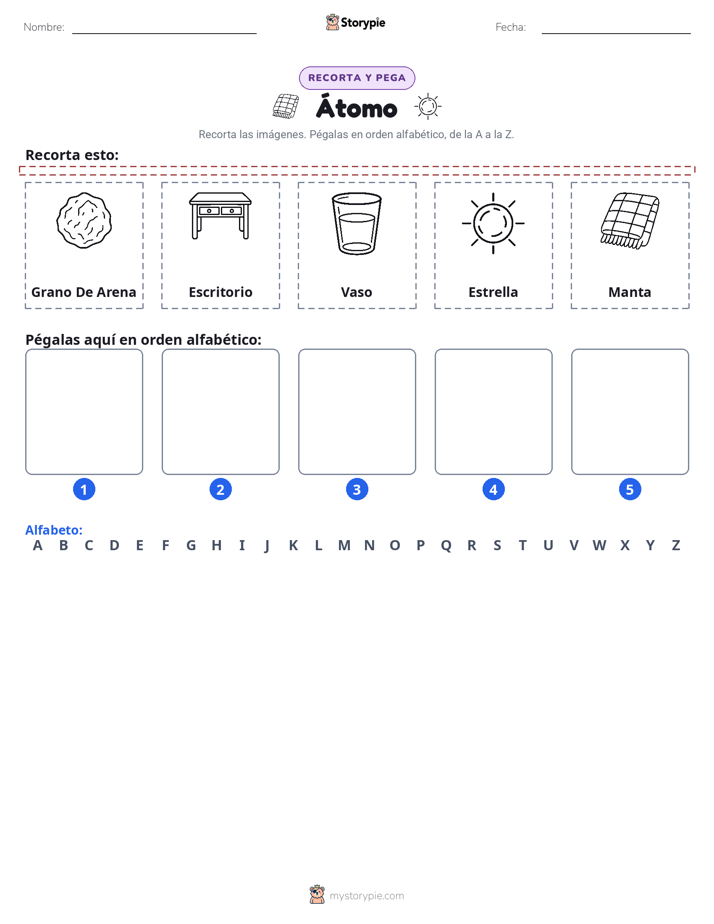 Nombre:

Storypie

Fecha:

RECORTA Y PEGA

Átomo

Recorta las imágenes. Pégalas en orden alfabético, de la A a la Z.

Recorta esto:

Grano De Arena

Escritorio

Vaso

Estrella

Manta

Pégalas aquí en orden alfabético:

1

2

3

4

5

Alfabeto:

A B C D E F G H I J K L M N O P Q R S T U V W X Y Z

mystorypie.com